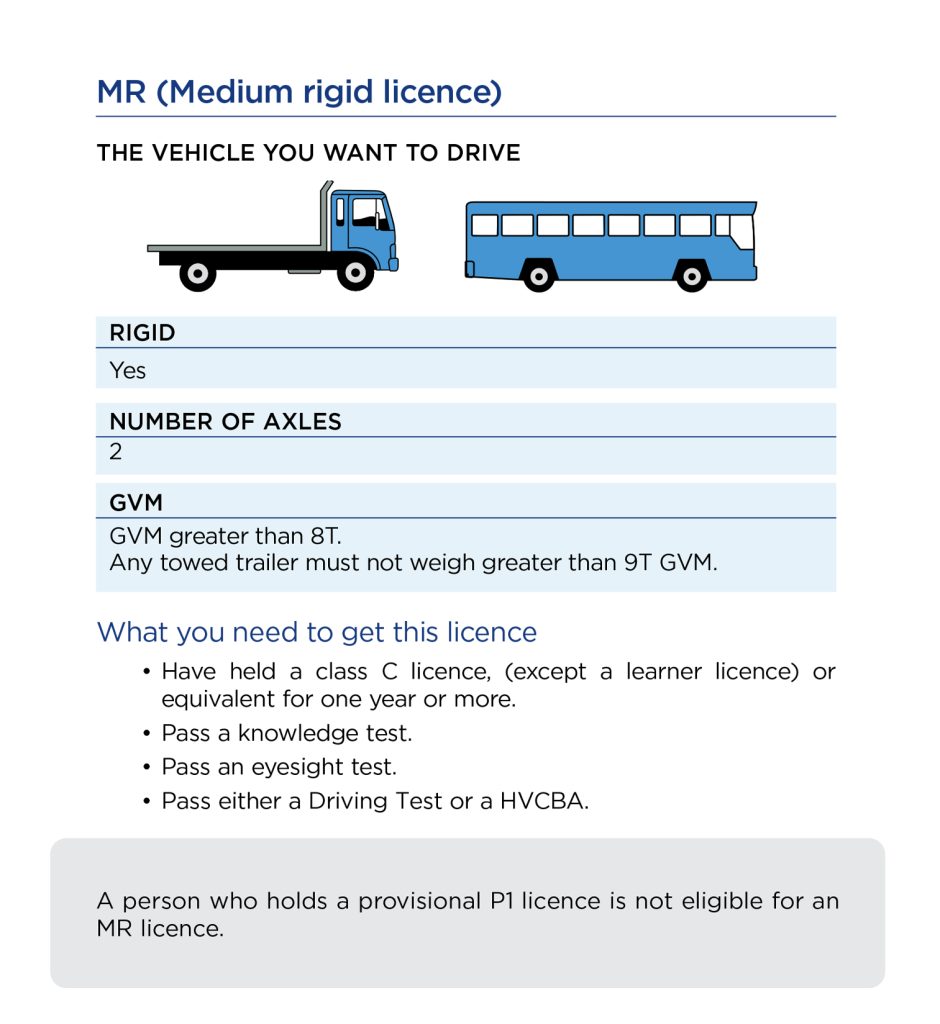 MR (Medium rigid licence)

THE VEHICLE YOU WANT TO DRIVE

RIGID

Yes

NUMBER OF AXLES

2

GVM

GVM greater than 8T.
Any towed trailer must not weigh greater than 9T GVM.

What you need to get this licence

• Have held a class C licence, (except a learner licence) or equivalent for one year or more.
• Pass a knowledge test.
• Pass an eyesight test.
• Pass either a Driving Test or a HVCBA.

A person who holds a provisional P1 licence is not eligible for an MR licence.